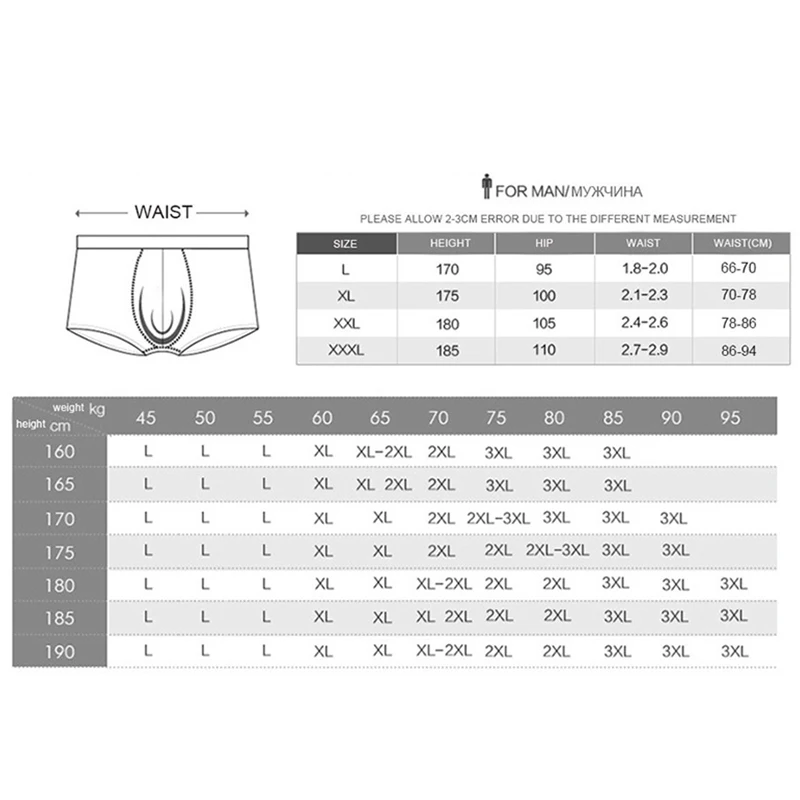 WAIST

FOR MAN/МУЖЧИНА

PLEASE ALLOW 2-3CM ERROR DUE TO THE DIFFERENT MEASUREMENT

| SIZE | HEIGHT | HIP | WAIST | WAIST(CM) |
|---|---|---|---|---|
| L | 170 | 95 | 1.8-2.0 | 66-70 |
| XL | 175 | 100 | 2.1-2.3 | 70-78 |
| XXL | 180 | 105 | 2.4-2.6 | 78-86 |
| XXXL | 185 | 110 | 2.7-2.9 | 86-94 |

| weight kg / height cm | 45 | 50 | 55 | 60 | 65 | 70 | 75 | 80 | 85 | 90 | 95 |
|---|---|---|---|---|---|---|---|---|---|---|---|
| 160 | L | L | L | XL | XL-2XL | 2XL | 3XL | 3XL | 3XL | | |
| 165 | L | L | L | XL | XL 2XL | 2XL | 3XL | 3XL | 3XL | | |
| 170 | L | L | L | XL | XL | 2XL | 2XL-3XL | 3XL | 3XL | 3XL | |
| 175 | L | L | L | XL | XL | 2XL | 2XL | 2XL-3XL | 3XL | 3XL | |
| 180 | L | L | L | XL | XL | XL-2XL | 2XL | 2XL | 3XL | 3XL | 3XL |
| 185 | L | L | L | XL | XL | XL 2XL | 2XL | 2XL | 3XL | 3XL | 3XL |
| 190 | L | L | L | XL | XL | XL-2XL | 2XL | 2XL | 3XL | 3XL | 3XL |